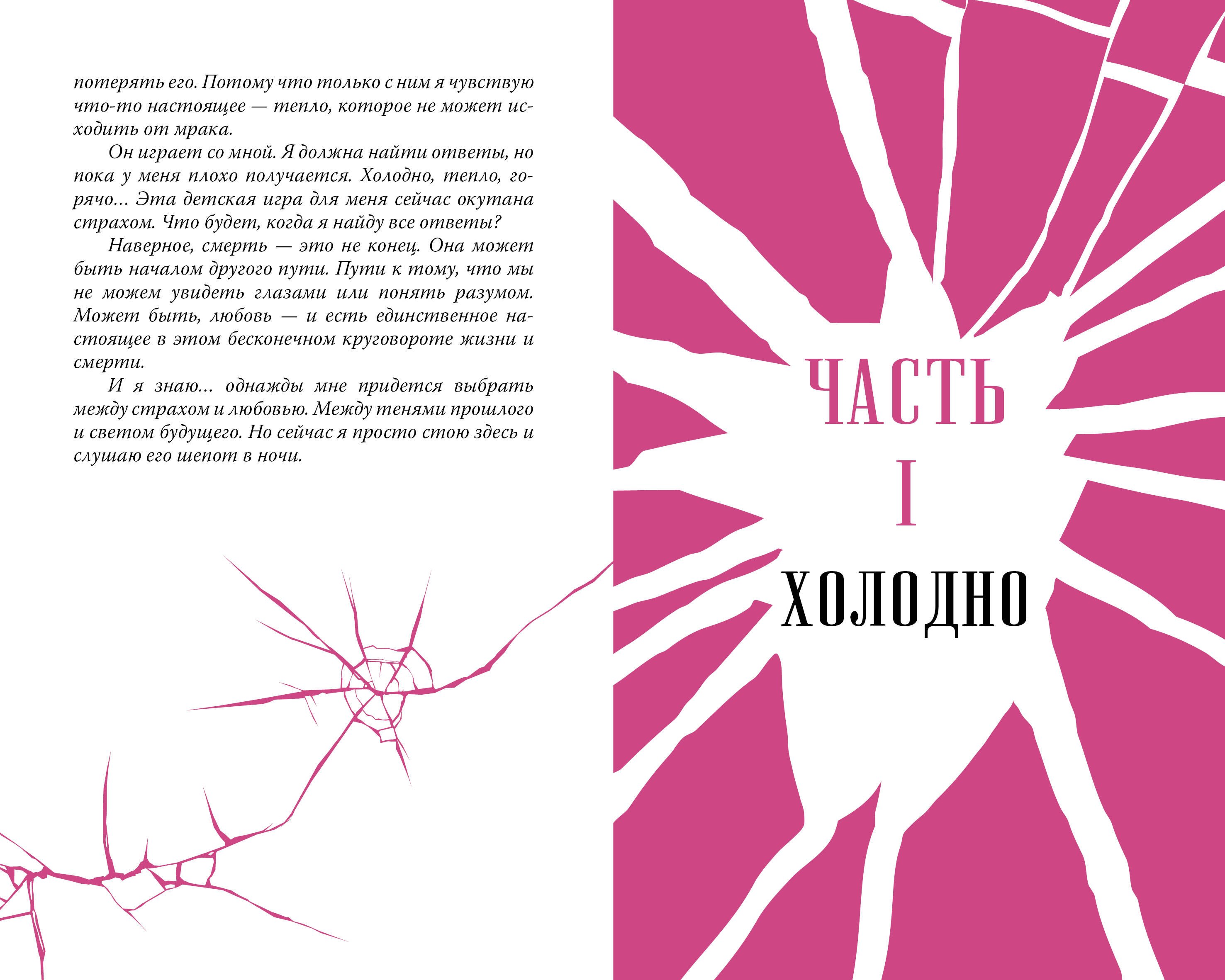 потерять его. Потому что только с ним я чувствую что-то настоящее — тепло, которое не может исходить от мрака.

Он играет со мной. Я должна найти ответы, но пока у меня плохо получается. Холодно, тепло, горячо... Эта детская игра для меня сейчас окутана страхом. Что будет, когда я найду все ответы?

Наверное, смерть — это не конец. Она может быть началом другого пути. Пути к тому, что мы не можем увидеть глазами или понять разумом. Может быть, любовь — и есть единственное настоящее в этом бесконечном круговороте жизни и смерти.

И я знаю... однажды мне придется выбрать между страхом и любовью. Между тенями прошлого и светом будущего. Но сейчас я просто стою здесь и слушаю его шепот в ночи.

ЧАСТЬ
I
ХОЛОДНО